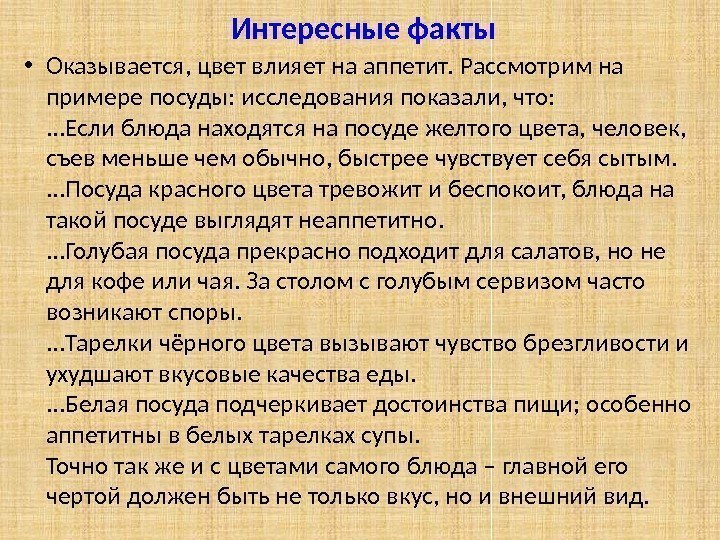 Интересные факты

• Оказывается, цвет влияет на аппетит. Рассмотрим на примере посуды: исследования показали, что:
…Если блюда находятся на посуде желтого цвета, человек, съев меньше чем обычно, быстрее чувствует себя сытым.
…Посуда красного цвета тревожит и беспокоит, блюда на такой посуде выглядят неаппетитно.
…Голубая посуда прекрасно подходит для салатов, но не для кофе или чая. За столом с голубым сервизом часто возникают споры.
…Тарелки чёрного цвета вызывают чувство брезгливости и ухудшают вкусовые качества еды.
…Белая посуда подчеркивает достоинства пищи; особенно аппетитны в белых тарелках супы.
Точно так же и с цветами самого блюда – главной его чертой должен быть не только вкус, но и внешний вид.